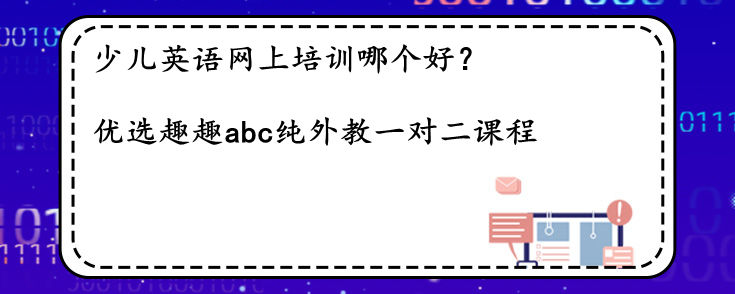 少儿英语网上培训哪个好？

优选趣趣abc纯外教一对二课程